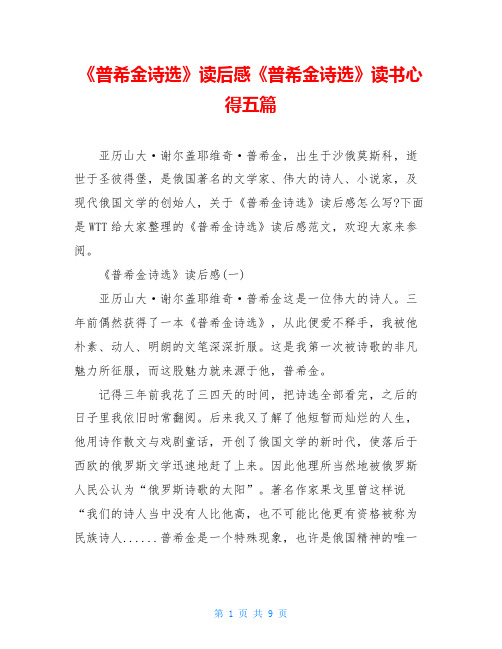 《普希金诗选》读后感《普希金诗选》读书心得五篇

亚历山大·谢尔盖耶维奇·普希金，出生于沙俄莫斯科，逝世于圣彼得堡，是俄国著名的文学家、伟大的诗人、小说家，及现代俄国文学的创始人，关于《普希金诗选》读后感怎么写?下面是WTT给大家整理的《普希金诗选》读后感范文，欢迎大家来参阅。

《普希金诗选》读后感(一)

亚历山大·谢尔盖耶维奇·普希金这是一位伟大的诗人。三年前偶然获得了一本《普希金诗选》，从此便爱不释手，我被他朴素、动人、明朗的文笔深深折服。这是我第一次被诗歌的非凡魅力所征服，而这股魅力就来源于他，普希金。

记得三年前我花了三四天的时间，把诗选全部看完，之后的日子里我依旧时常翻阅。后来我又了解了他短暂而灿烂的人生，他用诗作散文与戏剧童话，开创了俄国文学的新时代，使落后于西欧的俄罗斯文学迅速地赶了上来。因此他理所当然地被俄罗斯人民公认为“俄罗斯诗歌的太阳”。著名作家果戈里曾这样说“我们的诗人当中没有人比他高，也不可能比他更有资格被称为民族诗人......普希金是一个特殊现象，也许是俄国精神的唯一

第 1 页 共 9 页